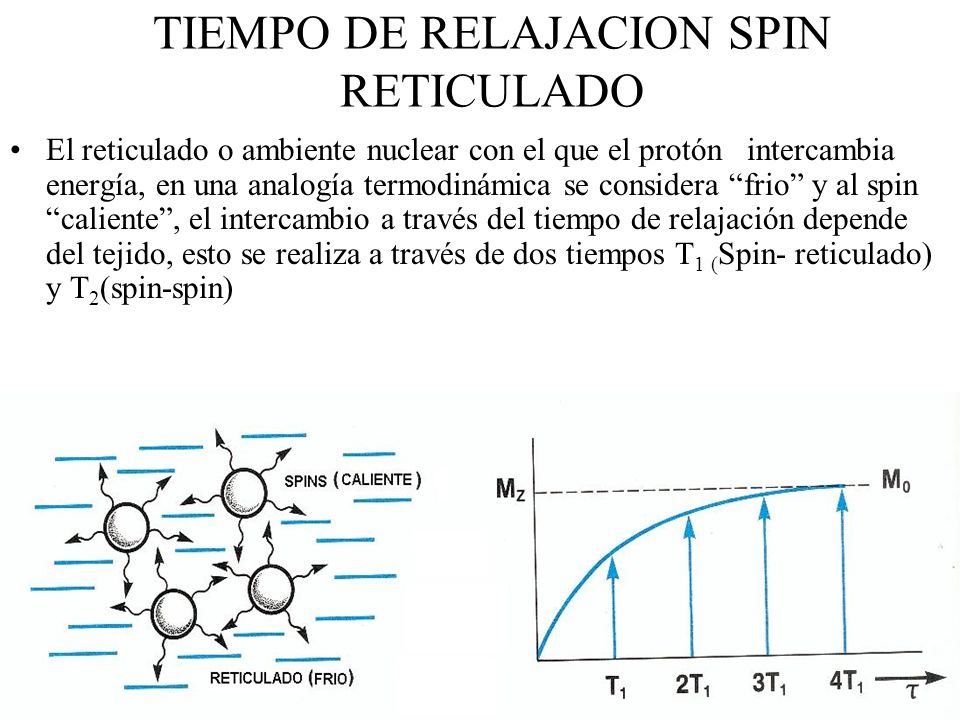 TIEMPO DE RELAJACION SPIN RETICULADO

• El reticulado o ambiente nuclear con el que el protón intercambia energía, en una analogía termodinámica se considera “frio” y al spin “caliente”, el intercambio a través del tiempo de relajación depende del tejido, esto se realiza a través de dos tiempos $T_1$ (Spin- reticulado) y $T_2$(spin-spin)

SPINS (CALIENTE)

RETICULADO (FRIO)

$M_Z$

$M_0$

$T_1$

$2T_1$

$3T_1$

$4T_1$

$\tau$